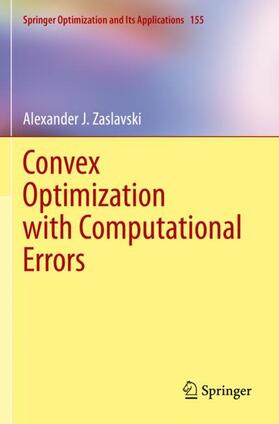 Springer Optimization and Its Applications 155

Alexander J. Zaslavski

Convex Optimization with Computational Errors

Springer